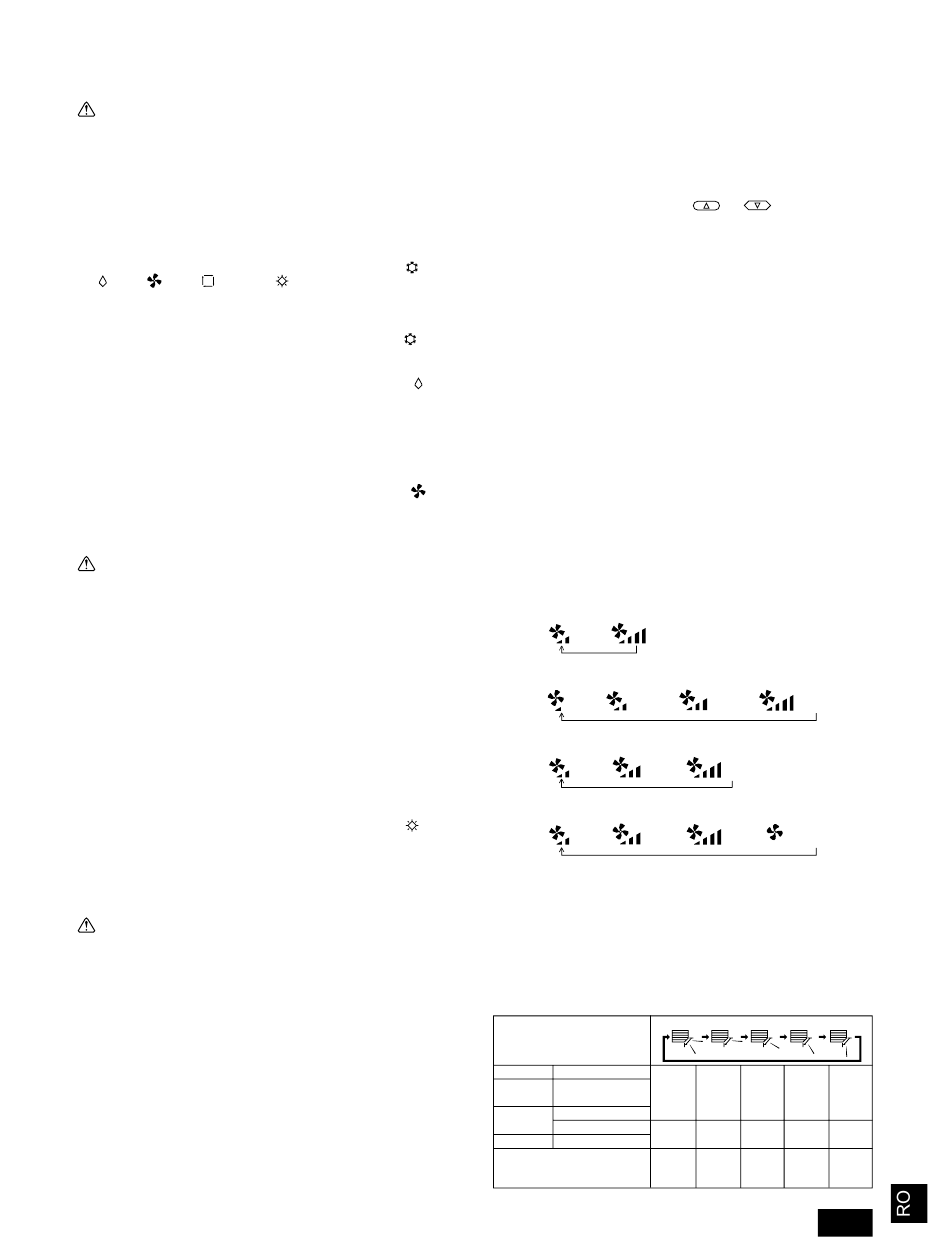 RO